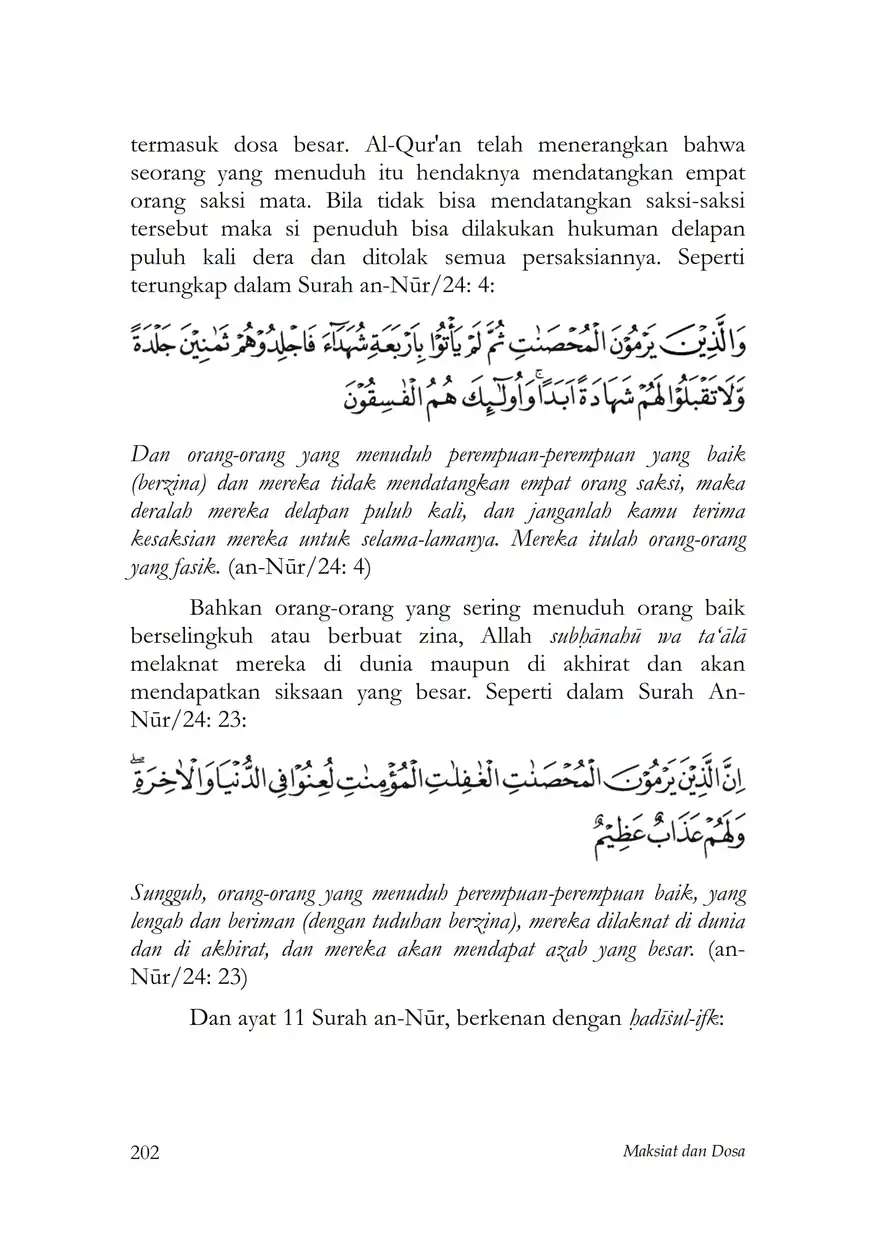 termasuk dosa besar. Al-Qur'an telah menerangkan bahwa seorang yang menuduh itu hendaknya mendatangkan empat orang saksi mata. Bila tidak bisa mendatangkan saksi-saksi tersebut maka si penuduh bisa dilakukan hukuman delapan puluh kali dera dan ditolak semua persaksiannya. Seperti terungkap dalam Surah an-Nūr/24: 4:

وَالَّذِيْنَ يَرْمُوْنَ الْمُحْصَنٰتِ ثُمَّ لَمْ يَأْتُوْا بِاَرْبَعَةِ شُهَدَاۤءَ فَاجْلِدُوْهُمْ ثَمٰنِيْنَ جَلْدَةً وَّلَا تَقْبَلُوْا لَهُمْ شَهَادَةً اَبَدًاۚ وَاُولٰۤىِٕكَ هُمُ الْفٰسِقُوْنَ

Dan orang-orang yang menuduh perempuan-perempuan yang baik (berzina) dan mereka tidak mendatangkan empat orang saksi, maka deralah mereka delapan puluh kali, dan janganlah kamu terima kesaksian mereka untuk selama-lamanya. Mereka itulah orang-orang yang fasik. (an-Nūr/24: 4)

Bahkan orang-orang yang sering menuduh orang baik berselingkuh atau berbuat zina, Allah subḥānahū wa ta'ālā melaknat mereka di dunia maupun di akhirat dan akan mendapatkan siksaan yang besar. Seperti dalam Surah An-Nūr/24: 23:

اِنَّ الَّذِيْنَ يَرْمُوْنَ الْمُحْصَنٰتِ الْغٰفِلٰتِ الْمُؤْمِنٰتِ لُعِنُوْا فِى الدُّنْيَا وَالْاٰخِرَةِۖ وَلَهُمْ عَذَابٌ عَظِيْمٌ

Sungguh, orang-orang yang menuduh perempuan-perempuan baik, yang lengah dan beriman (dengan tuduhan berzina), mereka dilaknat di dunia dan di akhirat, dan mereka akan mendapat azab yang besar. (an-Nūr/24: 23)

Dan ayat 11 Surah an-Nūr, berkenan dengan ḥadīṡul-ifk:

202

Maksiat dan Dosa